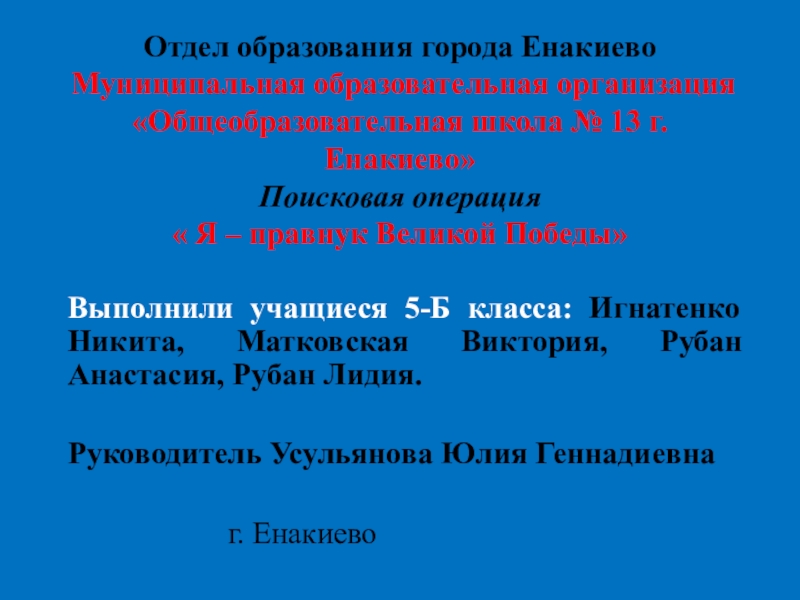 Отдел образования города Енакиево
Муниципальная образовательная организация «Общеобразовательная школа № 13 г. Енакиево»

Поисковая операция
« Я – правнук Великой Победы»

Выполнили учащиеся 5-Б класса: Игнатенко Никита, Матковская Виктория, Рубан Анастасия, Рубан Лидия.

Руководитель Усульянова Юлия Геннадиевна

г. Енакиево